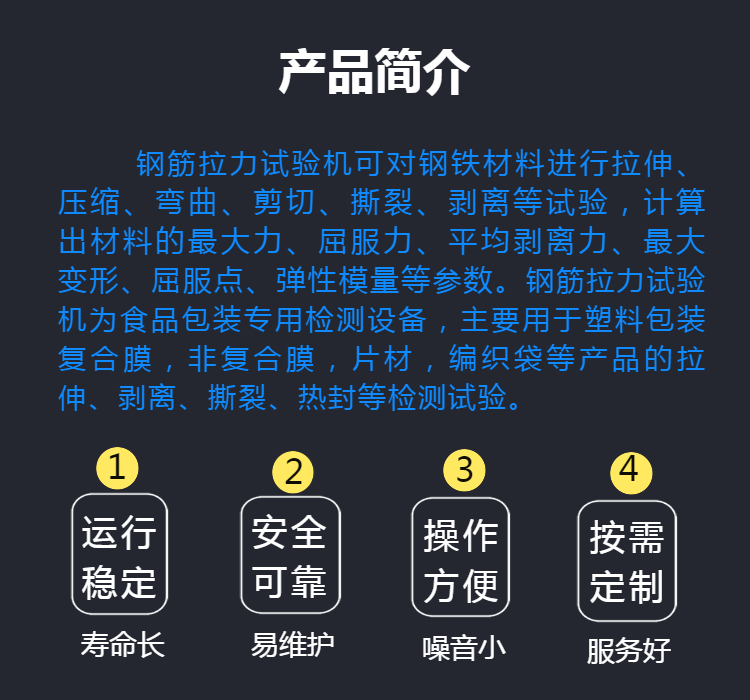 产品简介

钢筋拉力试验机可对钢铁材料进行拉伸、压缩、弯曲、剪切、撕裂、剥离等试验，计算出材料的最大力、屈服力、平均剥离力、最大变形、屈服点、弹性模量等参数。钢筋拉力试验机为食品包装专用检测设备，主要用于塑料包装复合膜，非复合膜，片材，编织袋等产品的拉伸、剥离、撕裂、热封等检测试验。

1
运行稳定
寿命长

2
安全可靠
易维护

3
操作方便
噪音小

4
按需定制
服务好